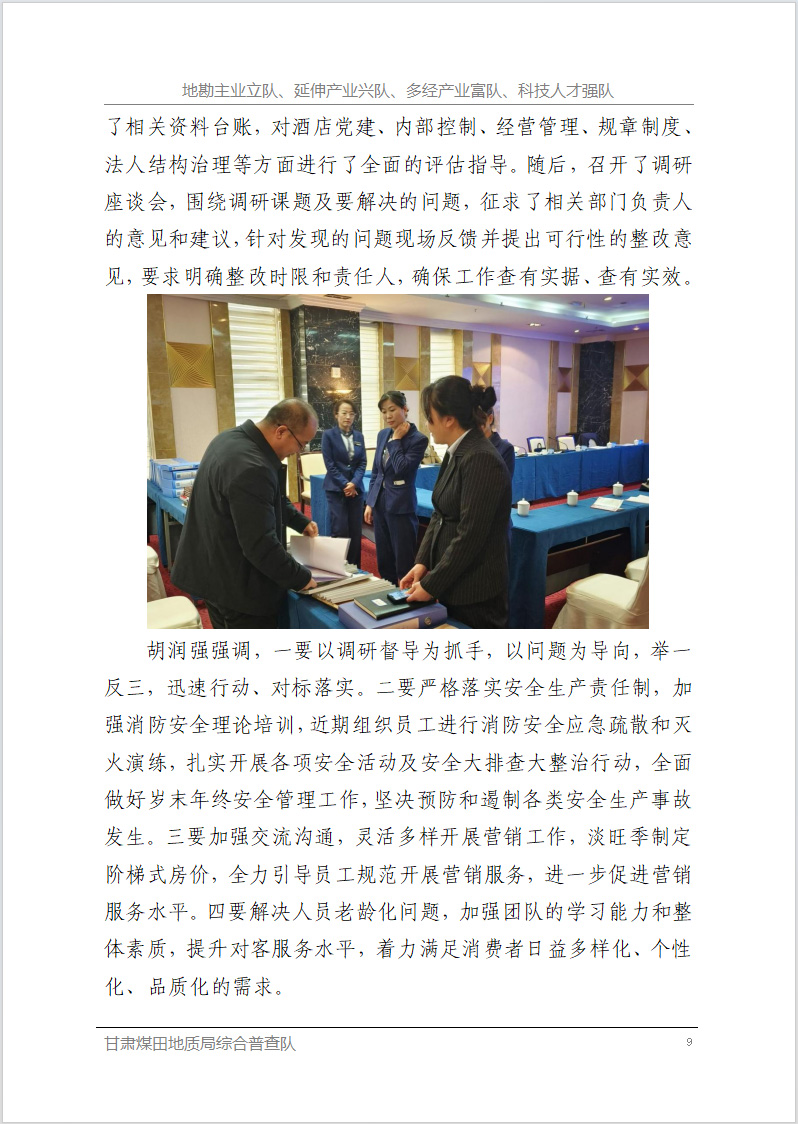 地勘主业立队、延伸产业兴队、多经产业富队、科技人才强队

了相关资料台账，对酒店党建、内部控制、经营管理、规章制度、法人结构治理等方面进行了全面的评估指导。随后，召开了调研座谈会，围绕调研课题及要解决的问题，征求了相关部门负责人的意见和建议，针对发现的问题现场反馈并提出可行性的整改意见，要求明确整改时限和责任人，确保工作查有实据、查有实效。

胡润强强调，一要以调研督导为抓手，以问题为导向，举一反三，迅速行动、对标落实。二要严格落实安全生产责任制，加强消防安全理论培训，近期组织员工进行消防安全应急疏散和灭火演练，扎实开展各项安全活动及安全大排查大整治行动，全面做好岁末年终安全管理工作，坚决预防和遏制各类安全生产事故发生。三要加强交流沟通，灵活多样开展营销工作，淡旺季制定阶梯式房价，全力引导员工规范开展营销服务，进一步促进营销服务水平。四要解决人员老龄化问题，加强团队的学习能力和整体素质，提升对客服务水平，着力满足消费者日益多样化、个性化、品质化的需求。

甘肃煤田地质局综合普查队 9